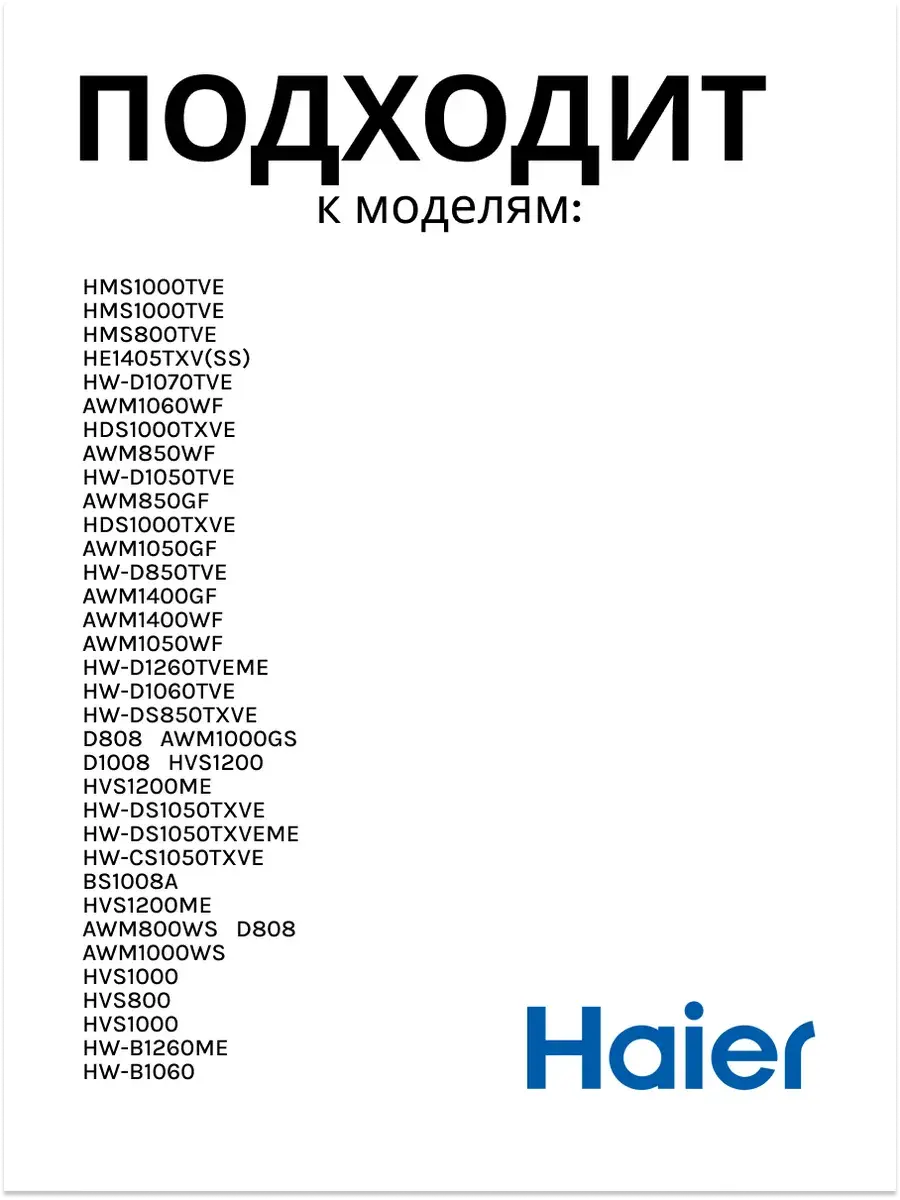 ПОДХОДИТ
к моделям:

HMS1000TVE
HMS1000TVE
HMS800TVE
HE1405TXV(SS)
HW-D1070TVE
AWM1060WF
HDS1000TXVE
AWM850WF
HW-D1050TVE
AWM850GF
HDS1000TXVE
AWM1050GF
HW-D850TVE
AWM1400GF
AWM1400WF
AWM1050WF
HW-D1260TVEME
HW-D1060TVE
HW-DS850TXVE
D808 AWM1000GS
D1008 HVS1200
HVS1200ME
HW-DS1050TXVE
HW-DS1050TXVEME
HW-CS1050TXVE
BS1008A
HVS1200ME
AWM800WS D808
AWM1000WS
HVS1000
HVS800
HVS1000
HW-B1260ME
HW-B1060

Haier